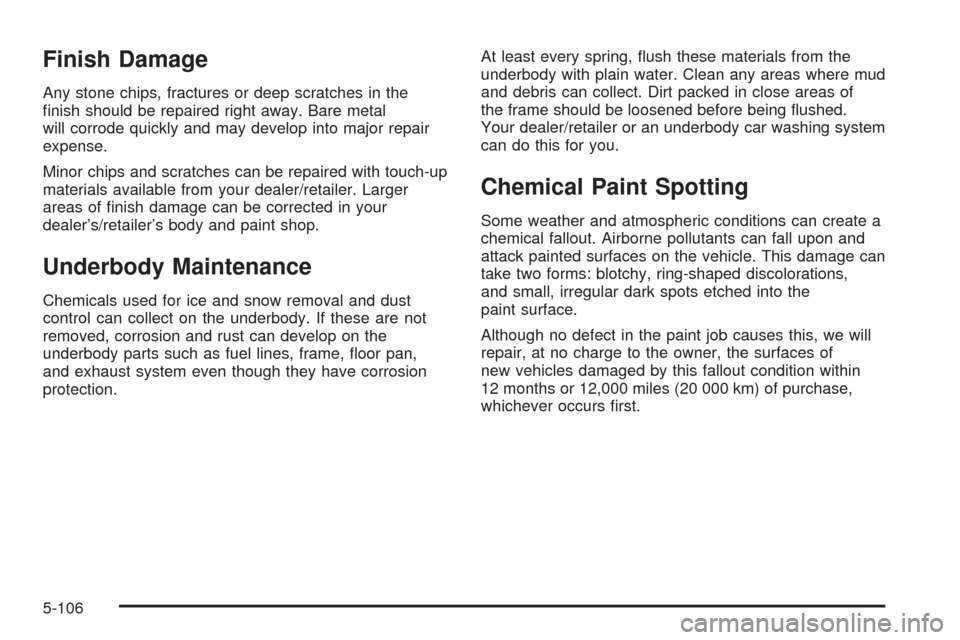 Finish Damage

Any stone chips, fractures or deep scratches in the finish should be repaired right away. Bare metal will corrode quickly and may develop into major repair expense.

Minor chips and scratches can be repaired with touch-up materials available from your dealer/retailer. Larger areas of finish damage can be corrected in your dealer's/retailer's body and paint shop.

Underbody Maintenance

Chemicals used for ice and snow removal and dust control can collect on the underbody. If these are not removed, corrosion and rust can develop on the underbody parts such as fuel lines, frame, floor pan, and exhaust system even though they have corrosion protection.

At least every spring, flush these materials from the underbody with plain water. Clean any areas where mud and debris can collect. Dirt packed in close areas of the frame should be loosened before being flushed. Your dealer/retailer or an underbody car washing system can do this for you.

Chemical Paint Spotting

Some weather and atmospheric conditions can create a chemical fallout. Airborne pollutants can fall upon and attack painted surfaces on the vehicle. This damage can take two forms: blotchy, ring-shaped discolorations, and small, irregular dark spots etched into the paint surface.

Although no defect in the paint job causes this, we will repair, at no charge to the owner, the surfaces of new vehicles damaged by this fallout condition within 12 months or 12,000 miles (20 000 km) of purchase, whichever occurs first.

5-106

carmanualsonline.info